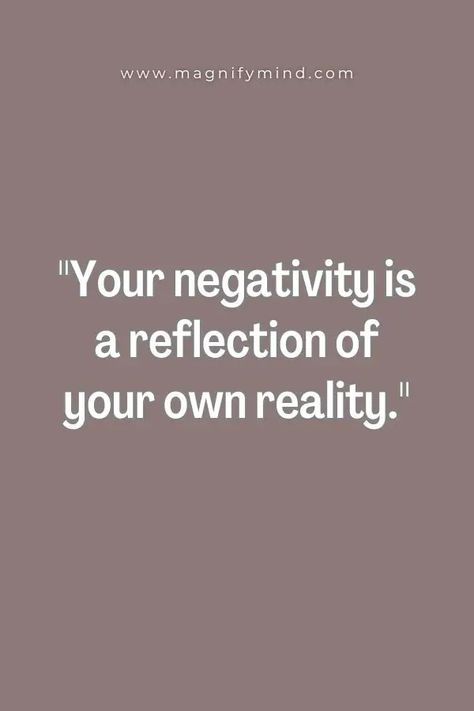 www.magnifymind.com

"Your negativity is a reflection of your own reality."